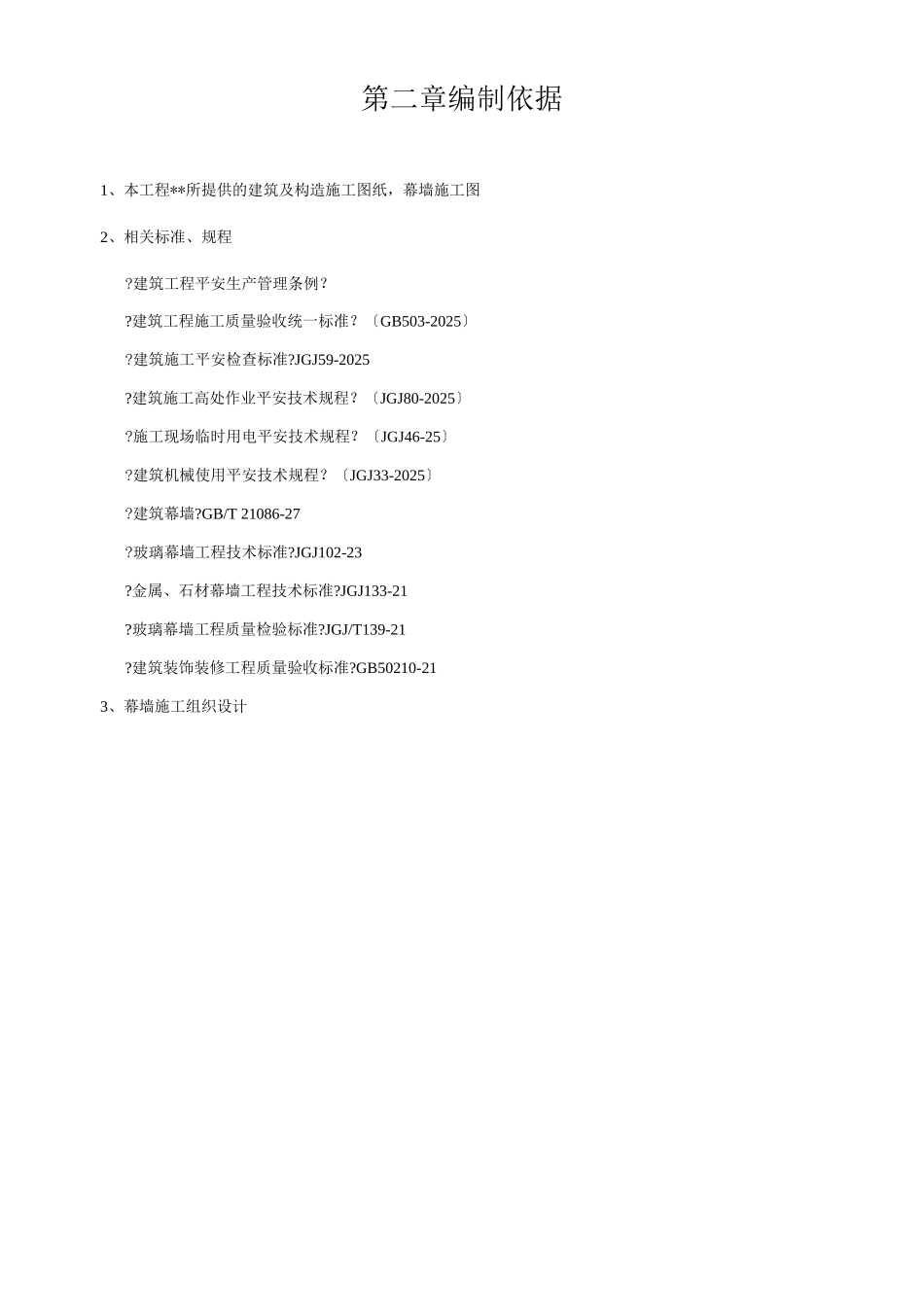 第二章编制依据

1、本工程**所提供的建筑及构造施工图纸，幕墙施工图

2、相关标准、规程

?建筑工程平安生产管理条例?

?建筑工程施工质量验收统一标准?〔GB503-2025〕

?建筑施工平安检查标准?JGJ59-2025

?建筑施工高处作业平安技术规程?〔JGJ80-2025〕

?施工现场临时用电平安技术规程?〔JGJ46-25〕

?建筑机械使用平安技术规程?〔JGJ33-2025〕

?建筑幕墙?GB/T 21086-27

?玻璃幕墙工程技术标准?JGJ102-23

?金属、石材幕墙工程技术标准?JGJ133-21

?玻璃幕墙工程质量检验标准?JGJ/T139-21

?建筑装饰装修工程质量验收标准?GB50210-21

3、幕墙施工组织设计